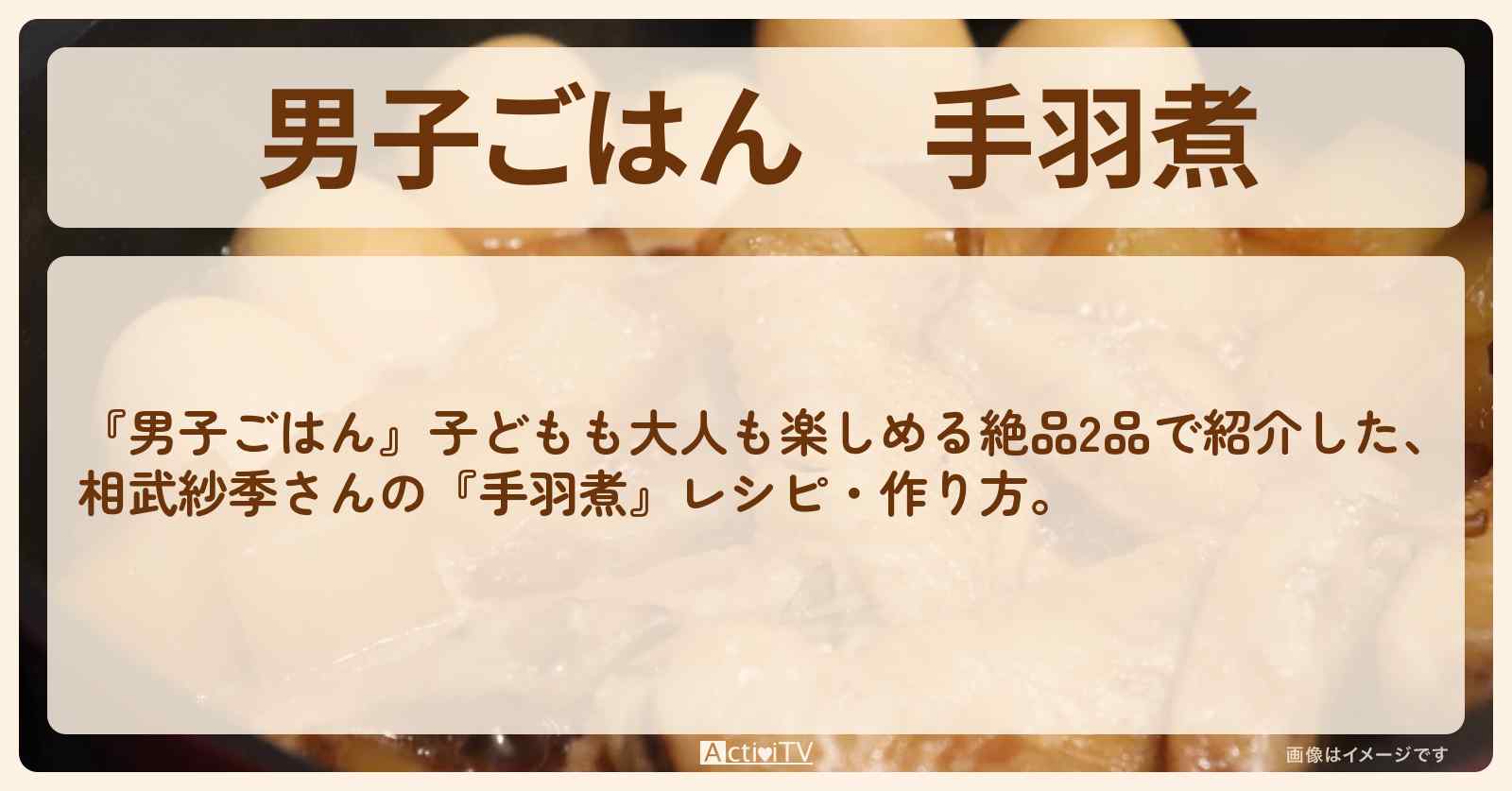 男子ごはん　手羽煮

『男子ごはん』子どもも大人も楽しめる絶品2品で紹介した、相武紗季さんの『手羽煮』レシピ・作り方。

ActiviTV

画像はイメージです